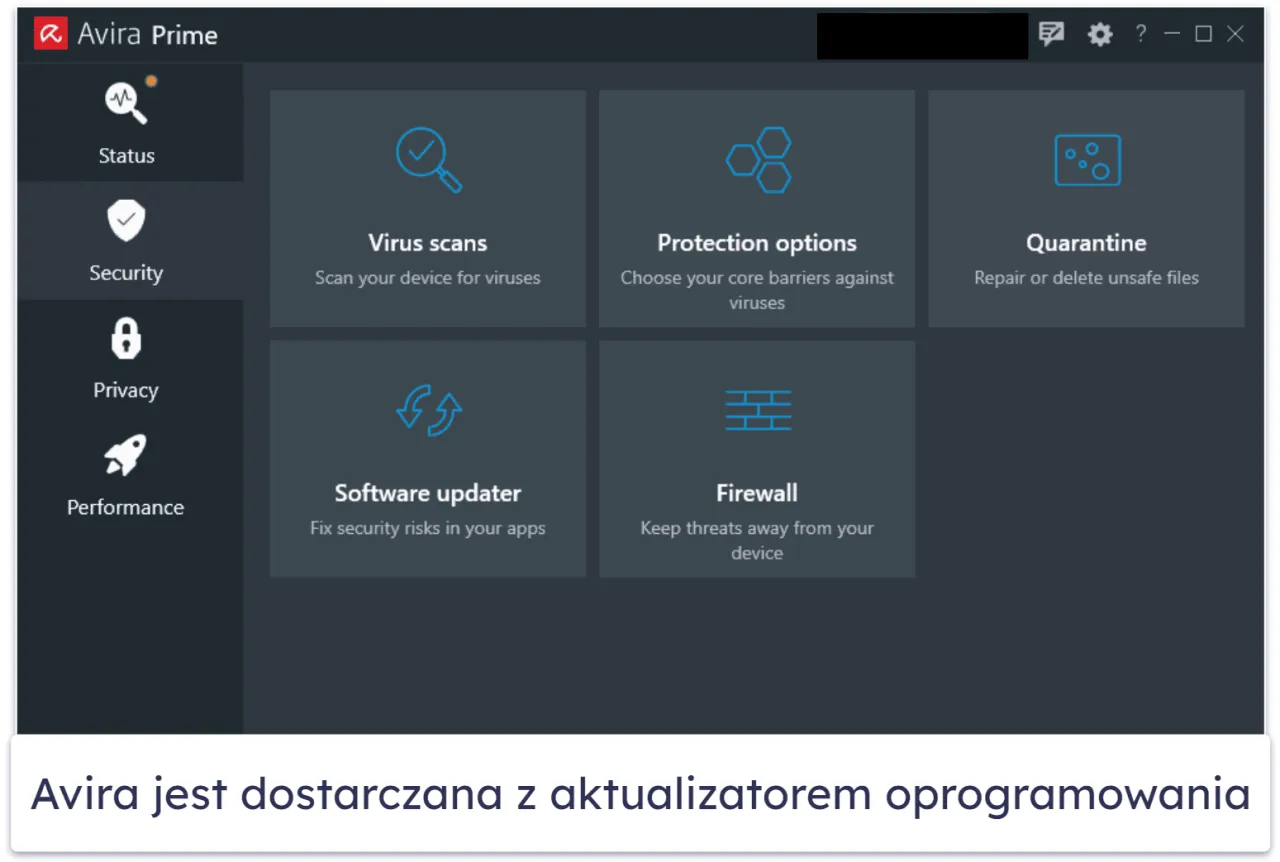 Avira Prime

?

Status

Security

Privacy

Performance

Virus scans
Scan your device for viruses

Protection options
Choose your core barriers against viruses

Quarantine
Repair or delete unsafe files

Software updater
Fix security risks in your apps

Firewall
Keep threats away from your device

Avira jest dostarczana z aktualizatorem oprogramowania